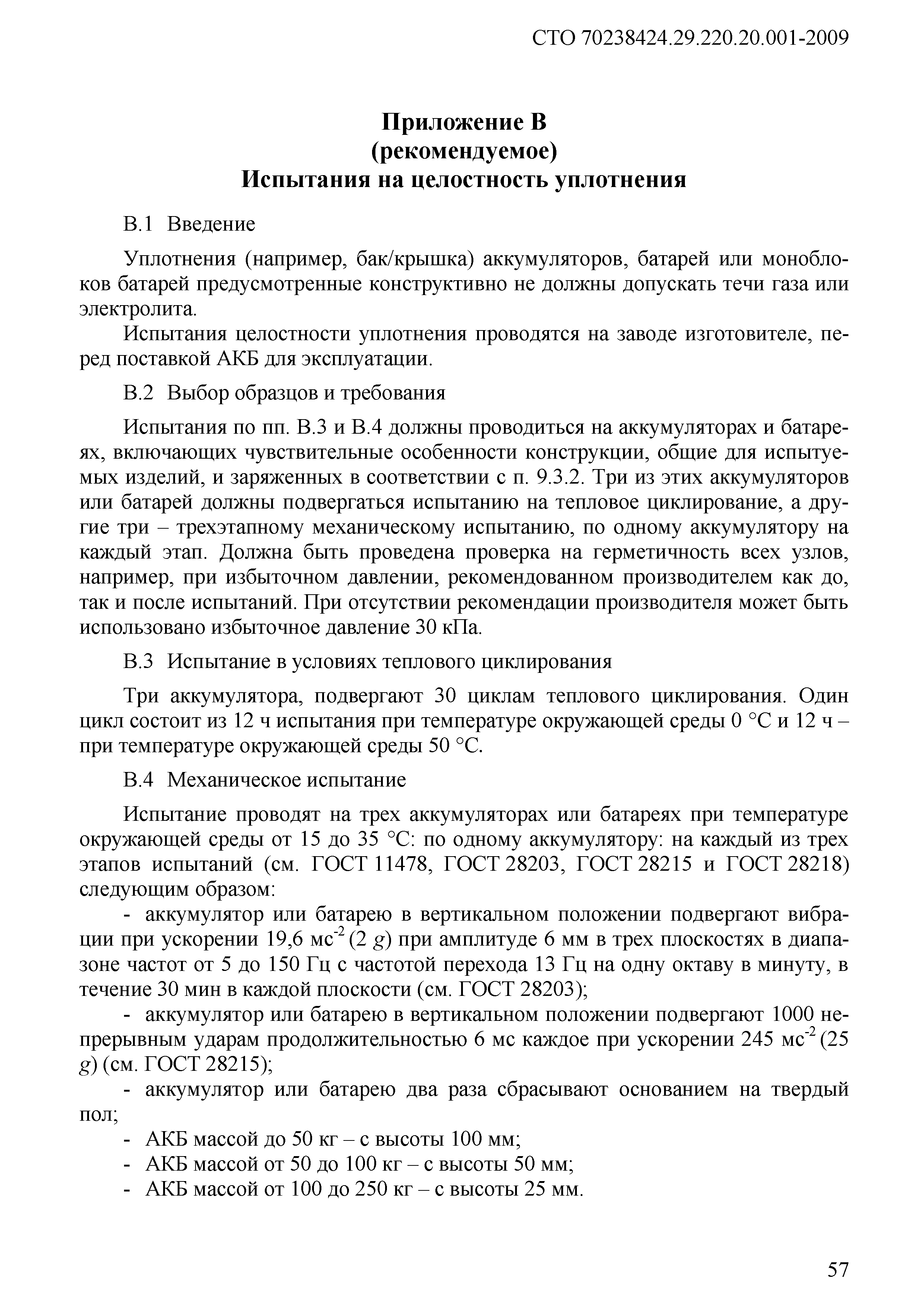 СТО 70238424.29.220.20.001-2009

Приложение В
(рекомендуемое)
Испытания на целостность уплотнения

В.1 Введение

Уплотнения (например, бак/крышка) аккумуляторов, батарей или моноблоков батарей предусмотренные конструктивно не должны допускать течи газа или электролита.

Испытания целостности уплотнения проводятся на заводе изготовителе, перед поставкой АКБ для эксплуатации.

В.2 Выбор образцов и требования

Испытания по пп. В.3 и В.4 должны проводиться на аккумуляторах и батареях, включающих чувствительные особенности конструкции, общие для испытуемых изделий, и заряженных в соответствии с п. 9.3.2. Три из этих аккумуляторов или батарей должны подвергаться испытанию на тепловое циклирование, а другие три – трехэтапному механическому испытанию, по одному аккумулятору на каждый этап. Должна быть проведена проверка на герметичность всех узлов, например, при избыточном давлении, рекомендованном производителем как до, так и после испытаний. При отсутствии рекомендации производителя может быть использовано избыточное давление 30 кПа.

В.3 Испытание в условиях теплового циклирования

Три аккумулятора, подвергают 30 циклам теплового циклирования. Один цикл состоит из 12 ч испытания при температуре окружающей среды 0 °С и 12 ч – при температуре окружающей среды 50 °С.

В.4 Механическое испытание

Испытание проводят на трех аккумуляторах или батареях при температуре окружающей среды от 15 до 35 °С: по одному аккумулятору: на каждый из трех этапов испытаний (см. ГОСТ 11478, ГОСТ 28203, ГОСТ 28215 и ГОСТ 28218) следующим образом:

- аккумулятор или батарею в вертикальном положении подвергают вибрации при ускорении 19,6 мс$^{-2}$ (2 $g$) при амплитуде 6 мм в трех плоскостях в диапазоне частот от 5 до 150 Гц с частотой перехода 13 Гц на одну октаву в минуту, в течение 30 мин в каждой плоскости (см. ГОСТ 28203);

- аккумулятор или батарею в вертикальном положении подвергают 1000 непрерывным ударам продолжительностью 6 мс каждое при ускорении 245 мс$^{-2}$ (25 $g$) (см. ГОСТ 28215);

- аккумулятор или батарею два раза сбрасывают основанием на твердый пол;

- АКБ массой до 50 кг – с высоты 100 мм;
- АКБ массой от 50 до 100 кг – с высоты 50 мм;
- АКБ массой от 100 до 250 кг – с высоты 25 мм.

57